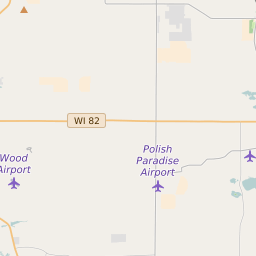 WI 82

Wood
Airport

Polish
Paradise
Airport